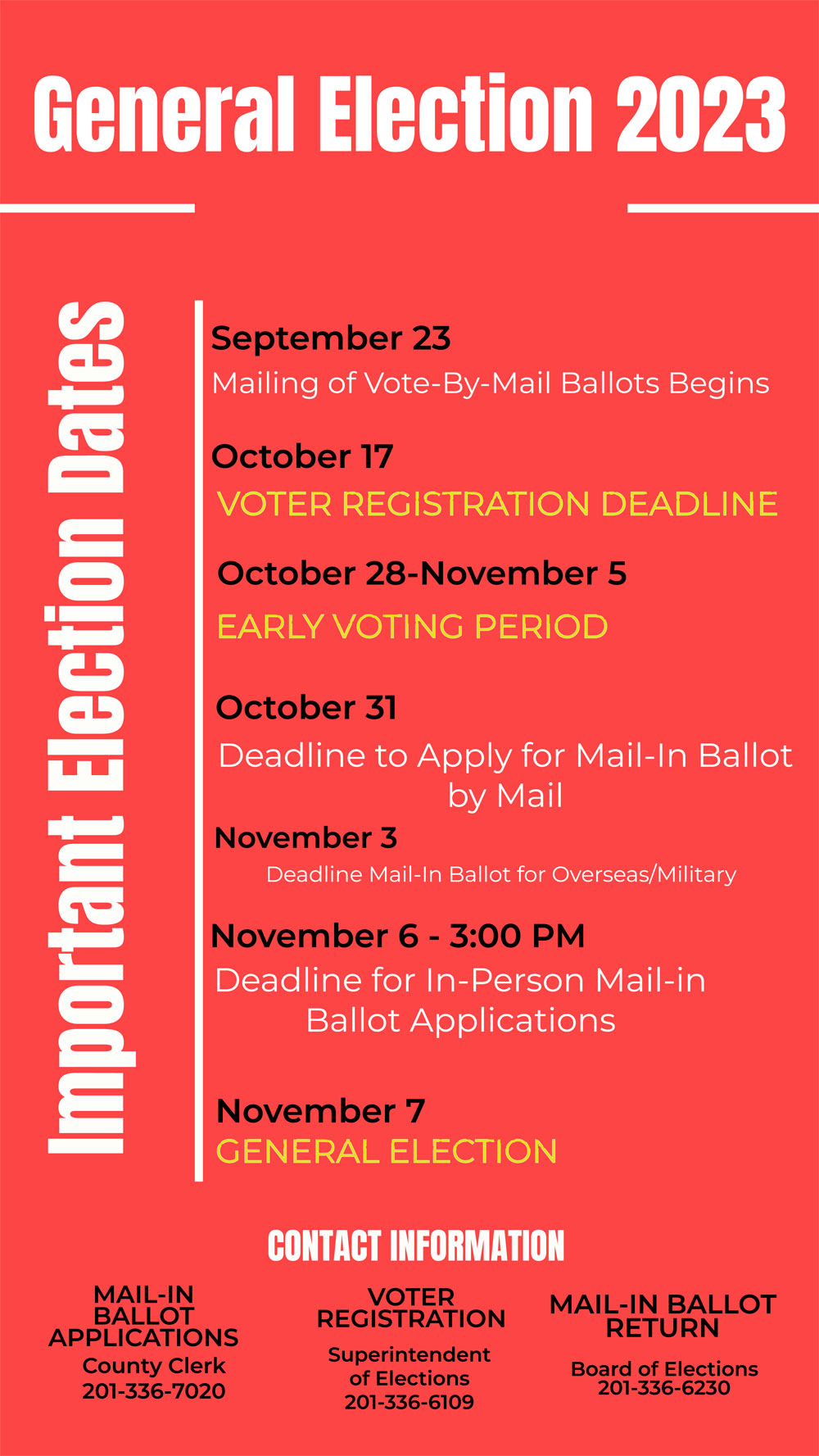 General Election 2023

Important Election Dates

September 23
Mailing of Vote-By-Mail Ballots Begins

October 17
VOTER REGISTRATION DEADLINE

October 28-November 5
EARLY VOTING PERIOD

October 31
Deadline to Apply for Mail-In Ballot by Mail

November 3
Deadline Mail-In Ballot for Overseas/Military

November 6 - 3:00 PM
Deadline for In-Person Mail-in Ballot Applications

November 7
GENERAL ELECTION

CONTACT INFORMATION

MAIL-IN BALLOT APPLICATIONS
County Clerk
201-336-7020

VOTER REGISTRATION
Superintendent of Elections
201-336-6109

MAIL-IN BALLOT RETURN
Board of Elections
201-336-6230